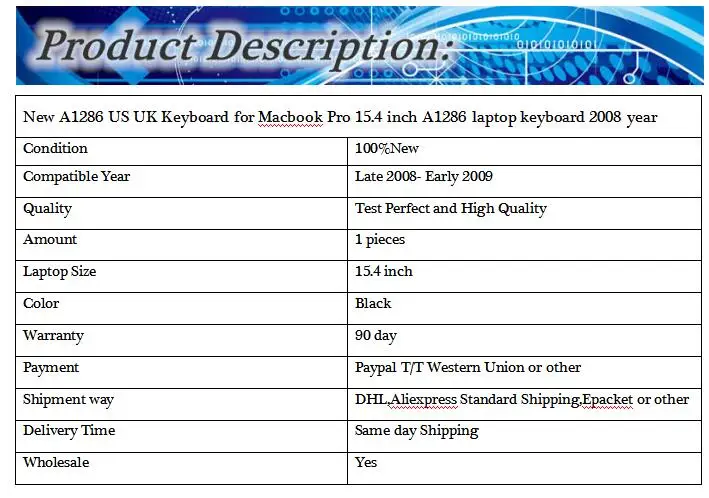 Product Description:

| New A1286 US UK Keyboard for Macbook Pro 15.4 inch A1286 laptop keyboard 2008 year | |
|---|---|
| Condition | 100%New |
| Compatible Year | Late 2008- Early 2009 |
| Quality | Test Perfect and High Quality |
| Amount | 1 pieces |
| Laptop Size | 15.4 inch |
| Color | Black |
| Warranty | 90 day |
| Payment | Paypal T/T Western Union or other |
| Shipment way | DHL,Aliexpress Standard Shipping,Epacket or other |
| Delivery Time | Same day Shipping |
| Wholesale | Yes |